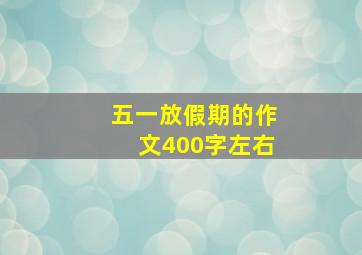 五一放假期的作文400字左右